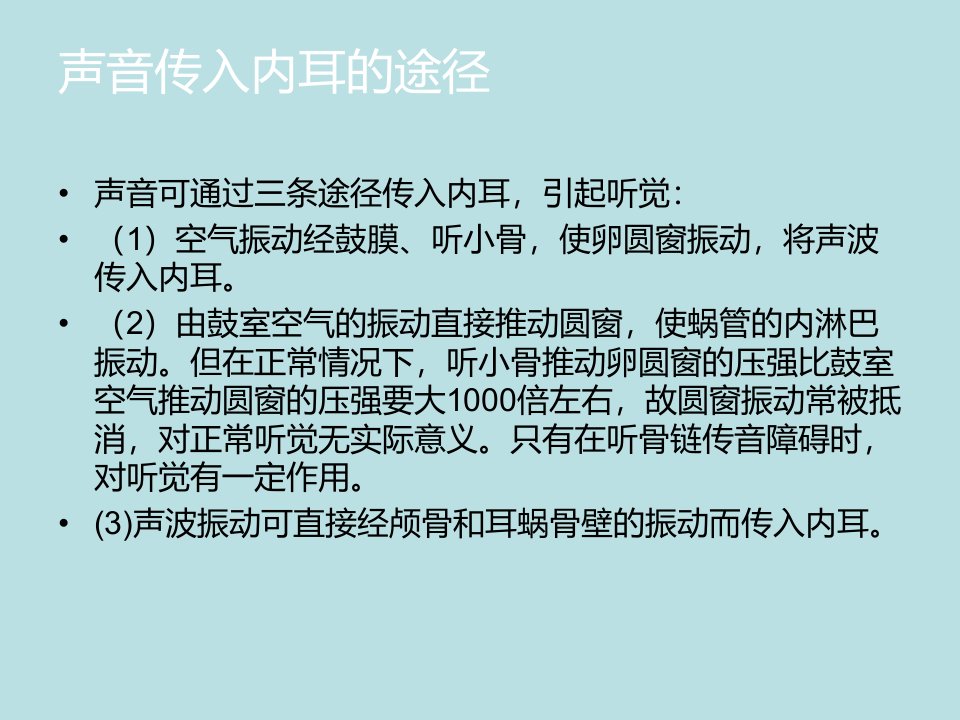 声音传入内耳的途径

• 声音可通过三条途径传入内耳，引起听觉：

• （1）空气振动经鼓膜、听小骨，使卵圆窗振动，将声波传入内耳。

• （2）由鼓室空气的振动直接推动圆窗，使蜗管的内淋巴振动。但在正常情况下，听小骨推动卵圆窗的压强比鼓室空气推动圆窗的压强要大1000倍左右，故圆窗振动常被抵消，对正常听觉无实际意义。只有在听骨链传音障碍时，对听觉有一定作用。

• (3)声波振动可直接经颅骨和耳蜗骨壁的振动而传入内耳。